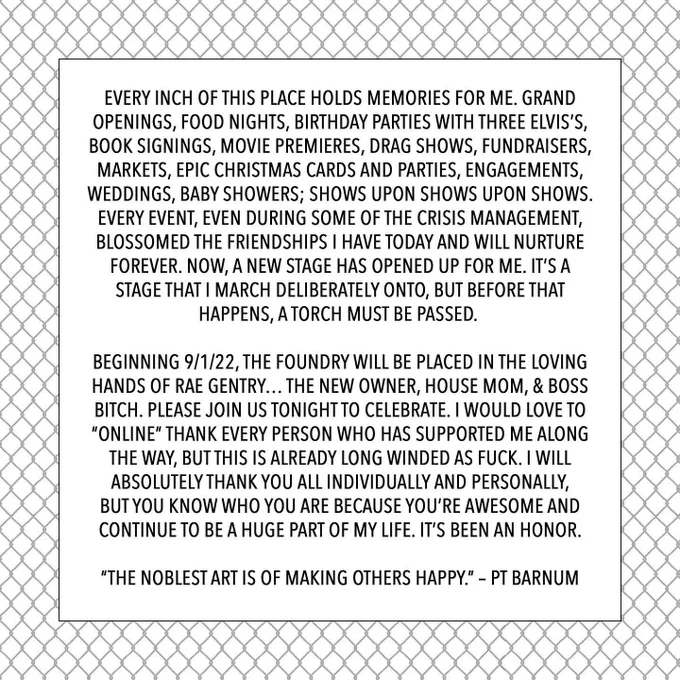 EVERY INCH OF THIS PLACE HOLDS MEMORIES FOR ME. GRAND OPENINGS, FOOD NIGHTS, BIRTHDAY PARTIES WITH THREE ELVIS'S, BOOK SIGNINGS, MOVIE PREMIERES, DRAG SHOWS, FUNDRAISERS, MARKETS, EPIC CHRISTMAS CARDS AND PARTIES, ENGAGEMENTS, WEDDINGS, BABY SHOWERS; SHOWS UPON SHOWS UPON SHOWS. EVERY EVENT, EVEN DURING SOME OF THE CRISIS MANAGEMENT, BLOSSOMED THE FRIENDSHIPS I HAVE TODAY AND WILL NURTURE FOREVER. NOW, A NEW STAGE HAS OPENED UP FOR ME. IT'S A STAGE THAT I MARCH DELIBERATELY ONTO, BUT BEFORE THAT HAPPENS, A TORCH MUST BE PASSED.

BEGINNING 9/1/22, THE FOUNDRY WILL BE PLACED IN THE LOVING HANDS OF RAE GENTRY... THE NEW OWNER, HOUSE MOM, & BOSS BITCH. PLEASE JOIN US TONIGHT TO CELEBRATE. I WOULD LOVE TO "ONLINE" THANK EVERY PERSON WHO HAS SUPPORTED ME ALONG THE WAY, BUT THIS IS ALREADY LONG WINDED AS FUCK. I WILL ABSOLUTELY THANK YOU ALL INDIVIDUALLY AND PERSONALLY, BUT YOU KNOW WHO YOU ARE BECAUSE YOU'RE AWESOME AND CONTINUE TO BE A HUGE PART OF MY LIFE. IT'S BEEN AN HONOR.

"THE NOBLEST ART IS OF MAKING OTHERS HAPPY." – PT BARNUM